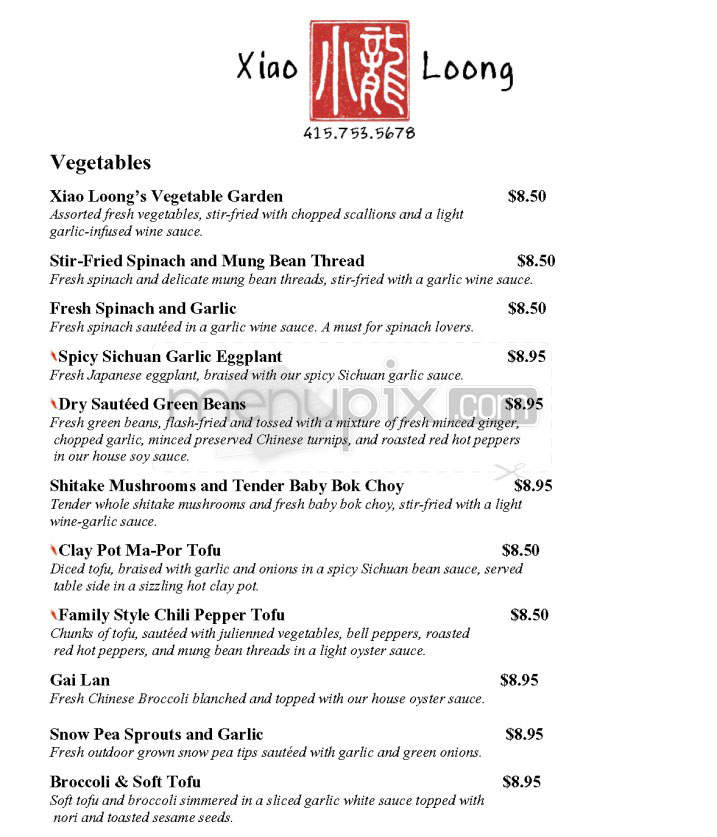 Xiao 小龍 Loong

415.753.5678

Vegetables

Xiao Loong's Vegetable Garden $8.50
Assorted fresh vegetables, stir-fried with chopped scallions and a light garlic-infused wine sauce.

Stir-Fried Spinach and Mung Bean Thread $8.50
Fresh spinach and delicate mung bean threads, stir-fried with a garlic wine sauce.

Fresh Spinach and Garlic $8.50
Fresh spinach sautéed in a garlic wine sauce. A must for spinach lovers.

Spicy Sichuan Garlic Eggplant $8.95
Fresh Japanese eggplant, braised with our spicy Sichuan garlic sauce.

Dry Sautéed Green Beans $8.95
Fresh green beans, flash-fried and tossed with a mixture of fresh minced ginger, chopped garlic, minced preserved Chinese turnips, and roasted red hot peppers in our house soy sauce.

menupix.com

Shitake Mushrooms and Tender Baby Bok Choy $8.95
Tender whole shitake mushrooms and fresh baby bok choy, stir-fried with a light wine-garlic sauce.

Clay Pot Ma-Por Tofu $8.50
Diced tofu, braised with garlic and onions in a spicy Sichuan bean sauce, served table side in a sizzling hot clay pot.

Family Style Chili Pepper Tofu $8.50
Chunks of tofu, sautéed with julienned vegetables, bell peppers, roasted red hot peppers, and mung bean threads in a light oyster sauce.

Gai Lan $8.95
Fresh Chinese Broccoli blanched and topped with our house oyster sauce.

Snow Pea Sprouts and Garlic $8.95
Fresh outdoor grown snow pea tips sautéed with garlic and green onions.

Broccoli & Soft Tofu $8.95
Soft tofu and broccoli simmered in a sliced garlic white sauce topped with nori and toasted sesame seeds.